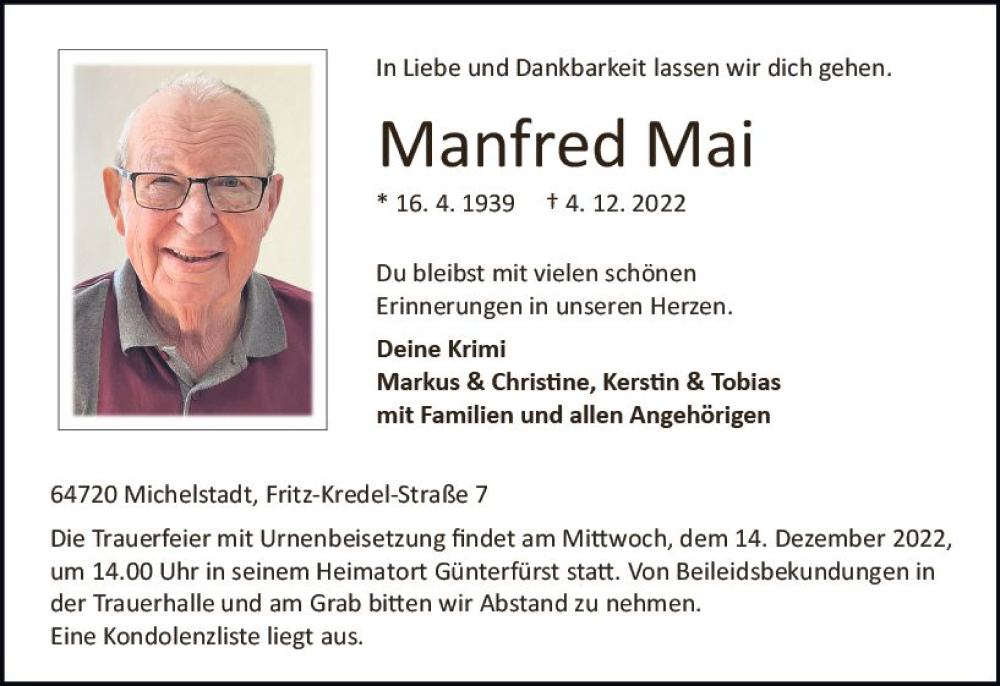 In Liebe und Dankbarkeit lassen wir dich gehen.

Manfred Mai

* 16. 4. 1939 † 4. 12. 2022

Du bleibst mit vielen schönen Erinnerungen in unseren Herzen.

Deine Krimi
Markus & Christine, Kerstin & Tobias
mit Familien und allen Angehörigen

64720 Michelstadt, Fritz-Kredel-Straße 7

Die Trauerfeier mit Urnenbeisetzung findet am Mittwoch, dem 14. Dezember 2022, um 14.00 Uhr in seinem Heimatort Günterfürst statt. Von Beileidsbekundungen in der Trauerhalle und am Grab bitten wir Abstand zu nehmen.
Eine Kondolenzliste liegt aus.